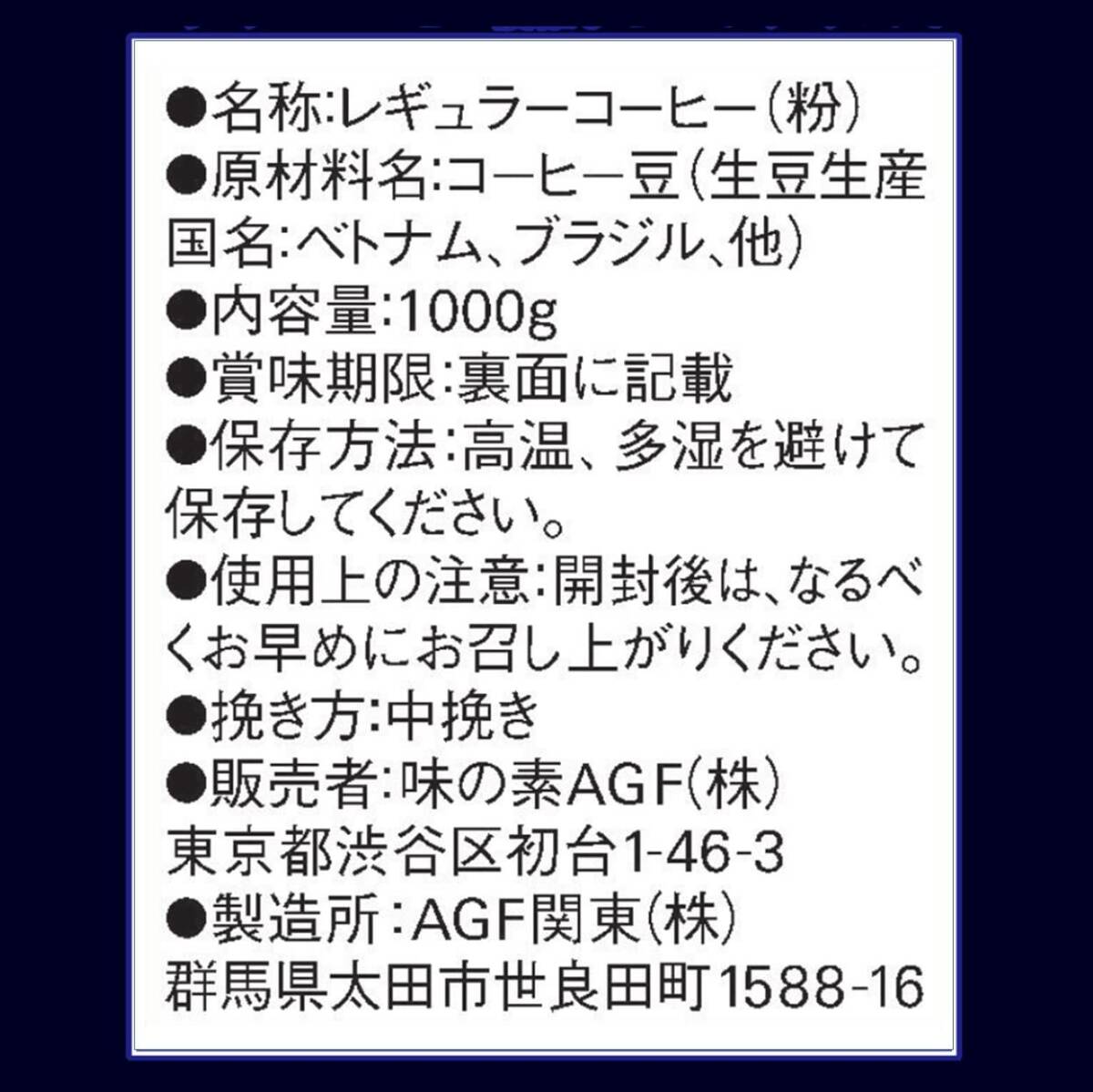 ●名称:レギュラーコーヒー(粉)
●原材料名:コーヒー豆(生豆生産国名:ベトナム、ブラジル、他)
●内容量:1000g
●賞味期限:裏面に記載
●保存方法:高温、多湿を避けて保存してください。
●使用上の注意:開封後は、なるべくお早めにお召し上がりください。
●挽き方:中挽き
●販売者:味の素AGF(株)
東京都渋谷区初台1-46-3
●製造所:AGF関東(株)
群馬県太田市世良田町1588-16